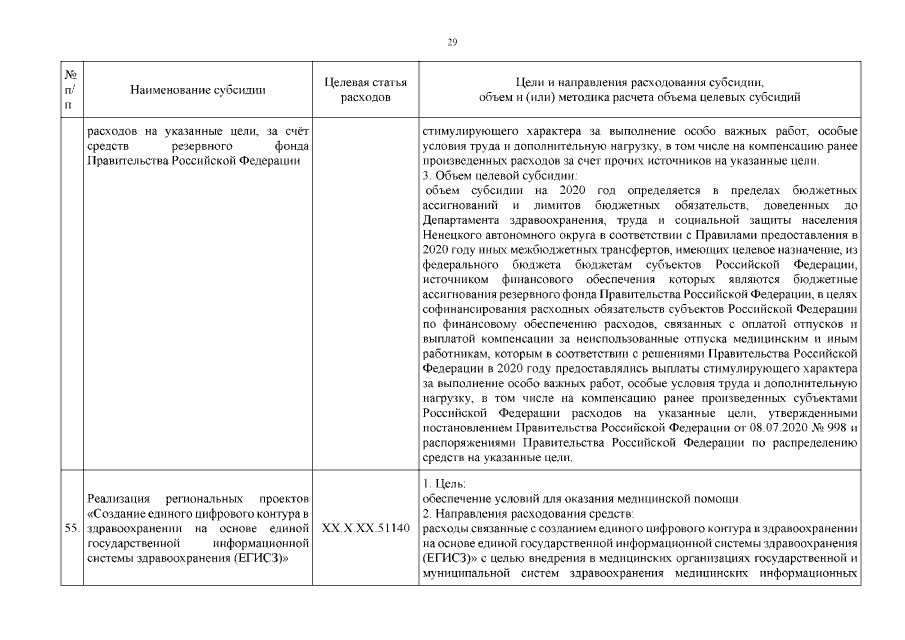 29

| № п/п | Наименование субсидии | Целевая статья расходов | Цели и направления расходования субсидии, объем и (или) методика расчета объема целевых субсидий |
|---|---|---|---|
| | расходов на указанные цели, за счёт средств резервного фонда Правительства Российской Федерации | | стимулирующего характера за выполнение особо важных работ, особые условия труда и дополнительную нагрузку, в том числе на компенсацию ранее произведенных расходов за счет прочих источников на указанные цели. 3. Объем целевой субсидии: объем субсидии на 2020 год определяется в пределах бюджетных ассигнований и лимитов бюджетных обязательств, доведенных до Департамента здравоохранения, труда и социальной защиты населения Ненецкого автономного округа в соответствии с Правилами предоставления в 2020 году иных межбюджетных трансфертов, имеющих целевое назначение, из федерального бюджета бюджетам субъектов Российской Федерации, источником финансового обеспечения которых являются бюджетные ассигнования резервного фонда Правительства Российской Федерации, в целях софинансирования расходных обязательств субъектов Российской Федерации по финансовому обеспечению расходов, связанных с оплатой отпусков и выплатой компенсации за неиспользованные отпуска медицинским и иным работникам, которым в соответствии с решениями Правительства Российской Федерации в 2020 году предоставлялись выплаты стимулирующего характера за выполнение особо важных работ, особые условия труда и дополнительную нагрузку, в том числе на компенсацию ранее произведенных субъектами Российской Федерации расходов на указанные цели, утвержденными постановлением Правительства Российской Федерации от 08.07.2020 № 998 и распоряжениями Правительства Российской Федерации по распределению средств на указанные цели. |
| 55. | Реализация региональных проектов «Создание единого цифрового контура в здравоохранении на основе единой государственной информационной системы здравоохранения (ЕГИСЗ)» | XX.X.XX.51140 | 1. Цель: обеспечение условий для оказания медицинской помощи. 2. Направления расходования средств: расходы связанные с созданием единого цифрового контура в здравоохранении на основе единой государственной информационной системы здравоохранения (ЕГИСЗ)» с целью внедрения в медицинских организациях государственной и муниципальной систем здравоохранения медицинских информационных |